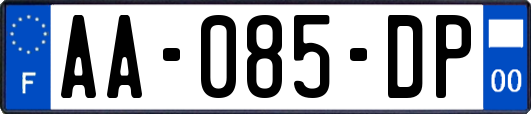 F
AA-085-DP
00